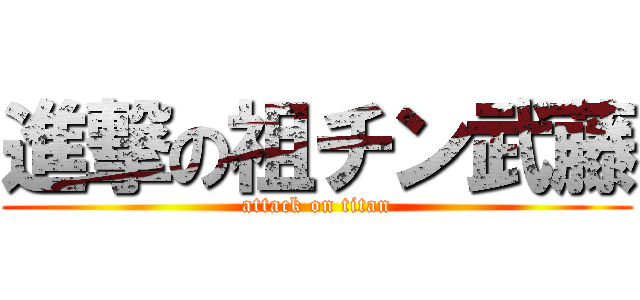 進撃の祖チン武藤
attack on titan